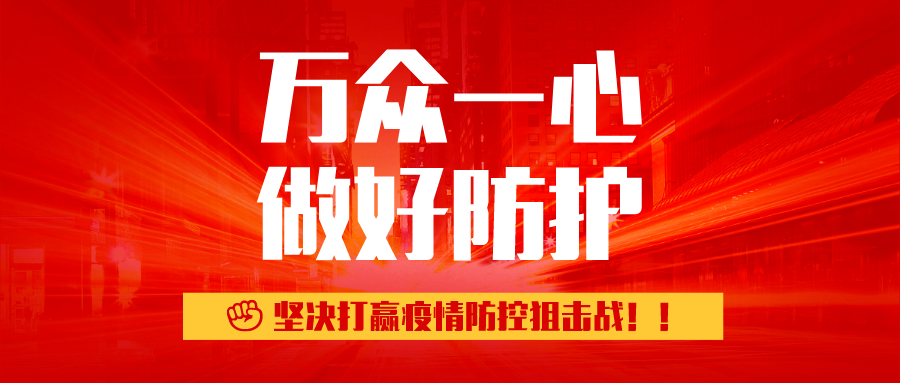 万众一心
做好防护

坚决打赢疫情防控狙击战！！